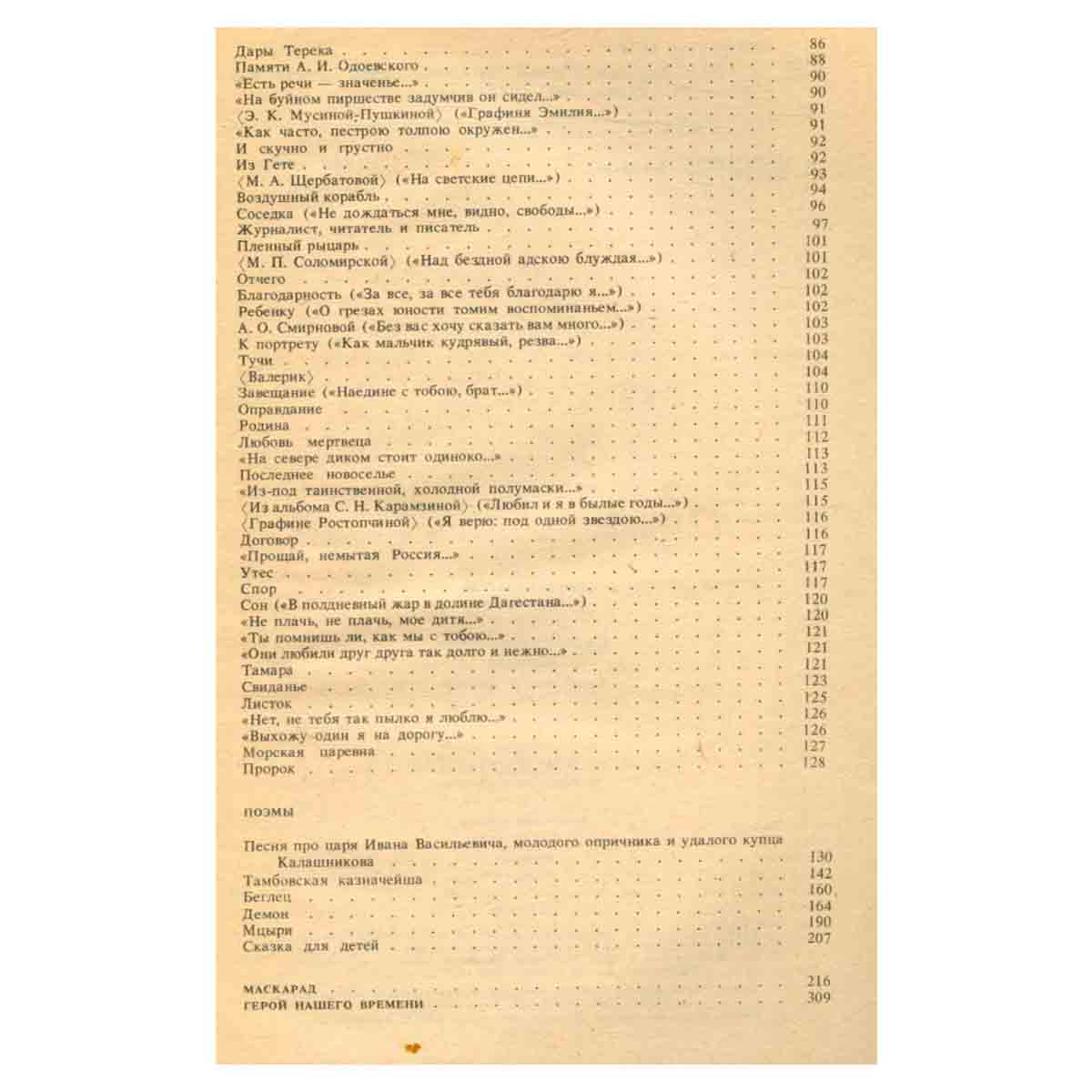 Дары Терека 86
Памяти А. И. Одоевского 88
«Есть речи — значенье...» 90
«На буйном пиршестве задумчив он сидел...» 90
⟨Э. К. Мусиной-Пушкиной⟩ («Графиня Эмилия...») 91
«Как часто, пестрою толпою окружен...» 91
И скучно и грустно 92
Из Гете 92
⟨М. А. Щербатовой⟩ («На светские цепи...») 93
Воздушный корабль 94
Соседка («Не дождаться мне, видно, свободы...») 96
Журналист, читатель и писатель 97
Пленный рыцарь 101
⟨М. П. Соломирской⟩ («Над бездной адскою блуждая...») 101
Отчего 102
Благодарность («За все, за все тебя благодарю я...») 102
Ребенку («О грезах юности томим воспоминаньем...») 102
А. О. Смирновой («Без вас хочу сказать вам много...») 103
К портрету («Как мальчик кудрявый, резва...») 103
Тучи 104
⟨Валерик⟩ 104
Завещание («Наедине с тобою, брат...») 110
Оправдание 110
Родина 111
Любовь мертвеца 112
«На севере диком стоит одиноко...» 113
Последнее новоселье 113
«Из-под таинственной, холодной полумаски...» 115
⟨Из альбома С. Н. Карамзиной⟩ («Любил и я в былые годы...») 115
⟨Графине Ростопчиной⟩ («Я верю: под одной звездою...») 116
Договор 116
«Прощай, немытая Россия...» 117
Утес 117
Спор 117
Сон («В полдневный жар в долине Дагестана...») 120
«Не плачь, не плачь, мое дитя...» 120
«Ты помнишь ли, как мы с тобою...» 121
«Они любили друг друга так долго и нежно...» 121
Тамара 121
Свиданье 123
Листок 125
«Нет, не тебя так пылко я люблю...» 126
«Выхожу один я на дорогу...» 126
Морская царевна 127
Пророк 128

ПОЭМЫ

Песня про царя Ивана Васильевича, молодого опричника и удалого купца Калашникова 130
Тамбовская казначейша 142
Беглец 160
Демон 164
Мцыри 190
Сказка для детей 207

МАСКАРАД 216
ГЕРОЙ НАШЕГО ВРЕМЕНИ 309